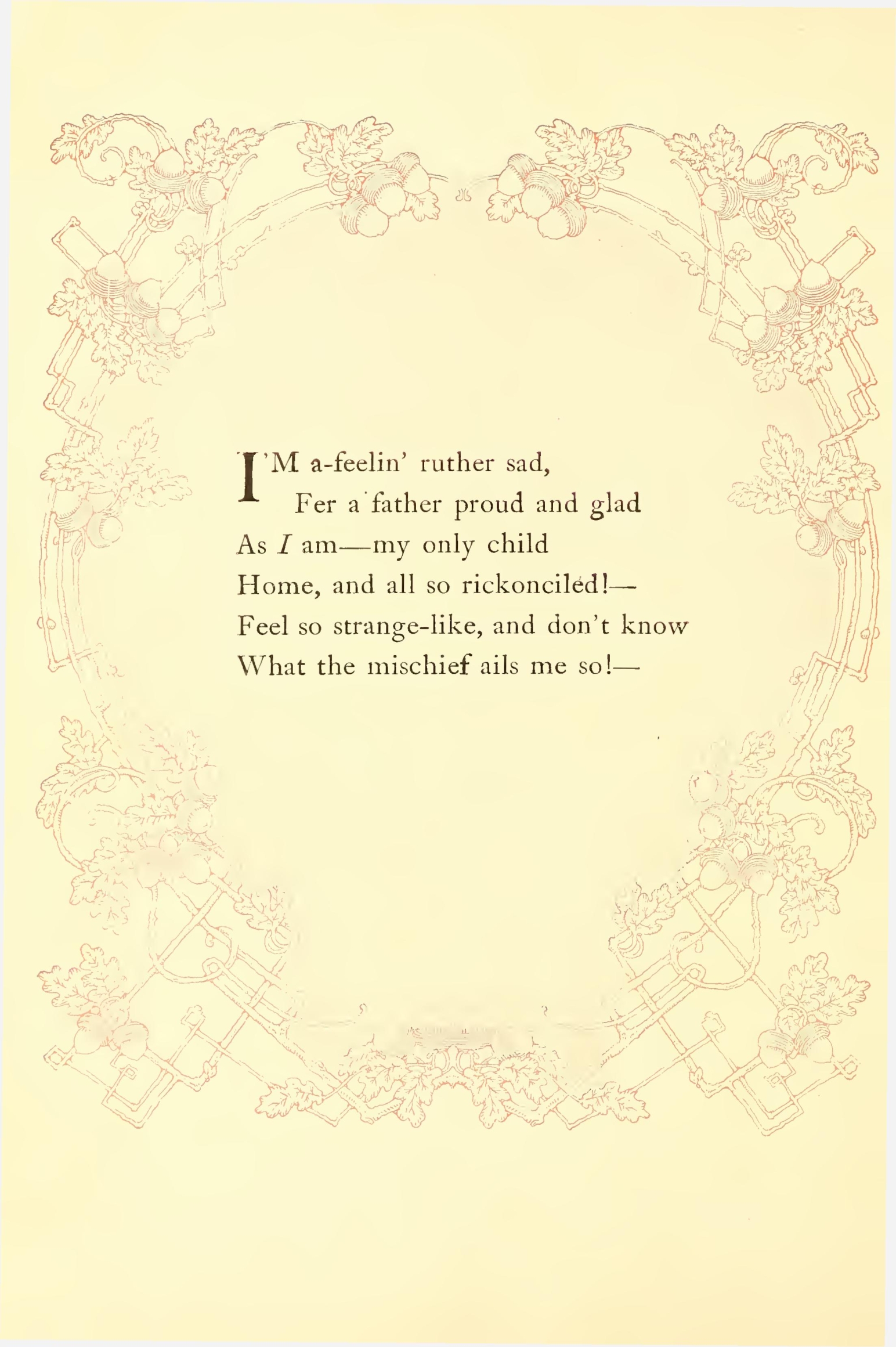 I'M a-feelin' ruther sad,
Fer a father proud and glad
As I am—my only child
Home, and all so rickonciled!—
Feel so strange-like, and don't know
What the mischief ails me so!—